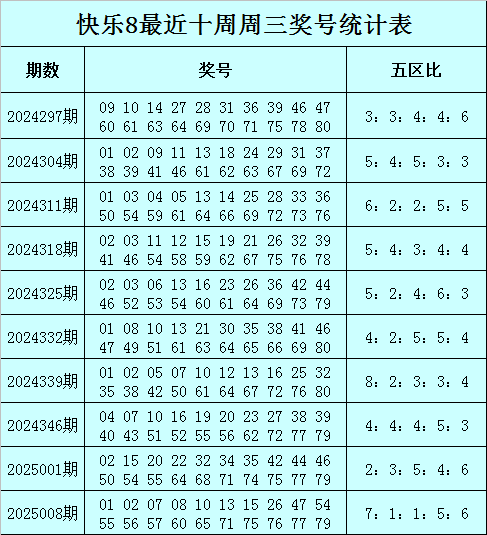 快乐8最近十周周三奖号统计表

| 期数 | 奖号 | 五区比 |
|---|---|---|
| 2024297期 | 09 10 14 27 28 31 36 39 46 47 60 61 63 64 69 70 71 75 78 80 | 3：3：4：4：6 |
| 2024304期 | 01 02 09 11 13 18 24 29 31 37 38 39 41 46 61 62 63 67 69 72 | 5：4：5：3：3 |
| 2024311期 | 01 03 04 05 13 14 25 28 33 36 50 54 59 61 64 66 69 72 73 76 | 6：2：2：5：5 |
| 2024318期 | 02 03 11 12 15 19 21 26 32 39 41 46 54 58 59 62 67 75 76 78 | 5：4：3：4：4 |
| 2024325期 | 02 03 06 13 16 23 26 36 42 44 46 52 53 54 60 61 64 69 73 79 | 5：2：4：6：3 |
| 2024332期 | 01 08 10 13 21 30 35 38 41 46 47 49 51 61 63 64 65 66 69 80 | 4：2：5：5：4 |
| 2024339期 | 01 02 05 07 10 12 13 16 25 32 35 38 42 50 61 64 67 72 76 80 | 8：2：3：3：4 |
| 2024346期 | 04 07 10 16 19 20 23 27 38 39 40 43 51 52 55 56 62 72 77 79 | 4：4：4：5：3 |
| 2025001期 | 02 15 20 22 32 34 35 42 44 46 50 54 55 64 68 71 74 75 77 79 | 2：3：5：4：6 |
| 2025008期 | 01 02 07 08 10 13 15 26 47 54 55 56 57 60 65 71 75 76 77 79 | 7：1：1：5：6 |